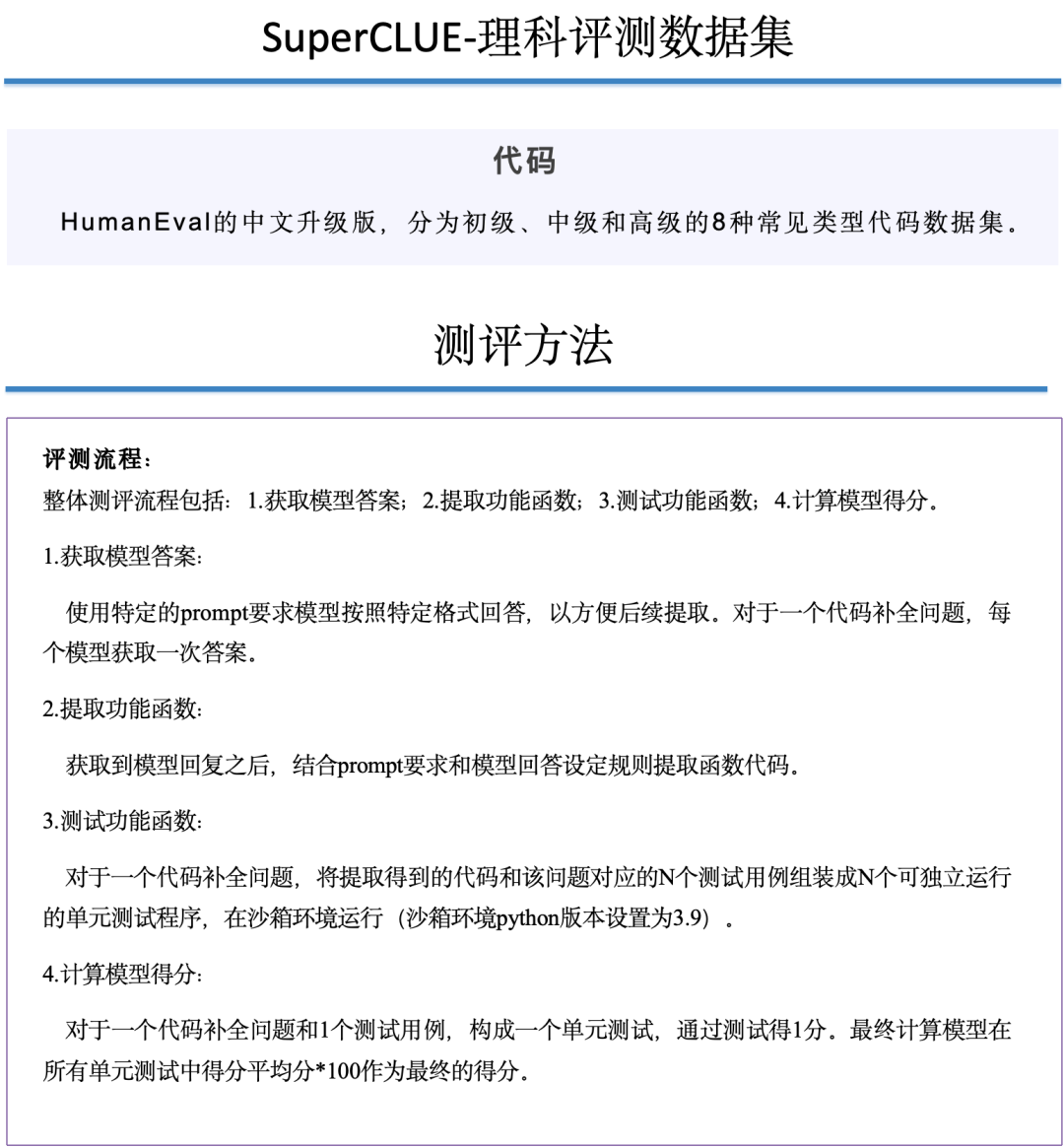 SuperCLUE-理科评测数据集

代码

HumanEval的中文升级版，分为初级、中级和高级的8种常见类型代码数据集。

测评方法

评测流程：
整体测评流程包括：1.获取模型答案；2.提取功能函数；3.测试功能函数；4.计算模型得分。

1.获取模型答案：

使用特定的prompt要求模型按照特定格式回答，以方便后续提取。对于一个代码补全问题，每个模型获取一次答案。

2.提取功能函数：

获取到模型回复之后，结合prompt要求和模型回答设定规则提取函数代码。

3.测试功能函数：

对于一个代码补全问题，将提取得到的代码和该问题对应的N个测试用例组装成N个可独立运行的单元测试程序，在沙箱环境运行（沙箱环境python版本设置为3.9）。

4.计算模型得分：

对于一个代码补全问题和1个测试用例，构成一个单元测试，通过测试得1分。最终计算模型在所有单元测试中得分平均分*100作为最终的得分。